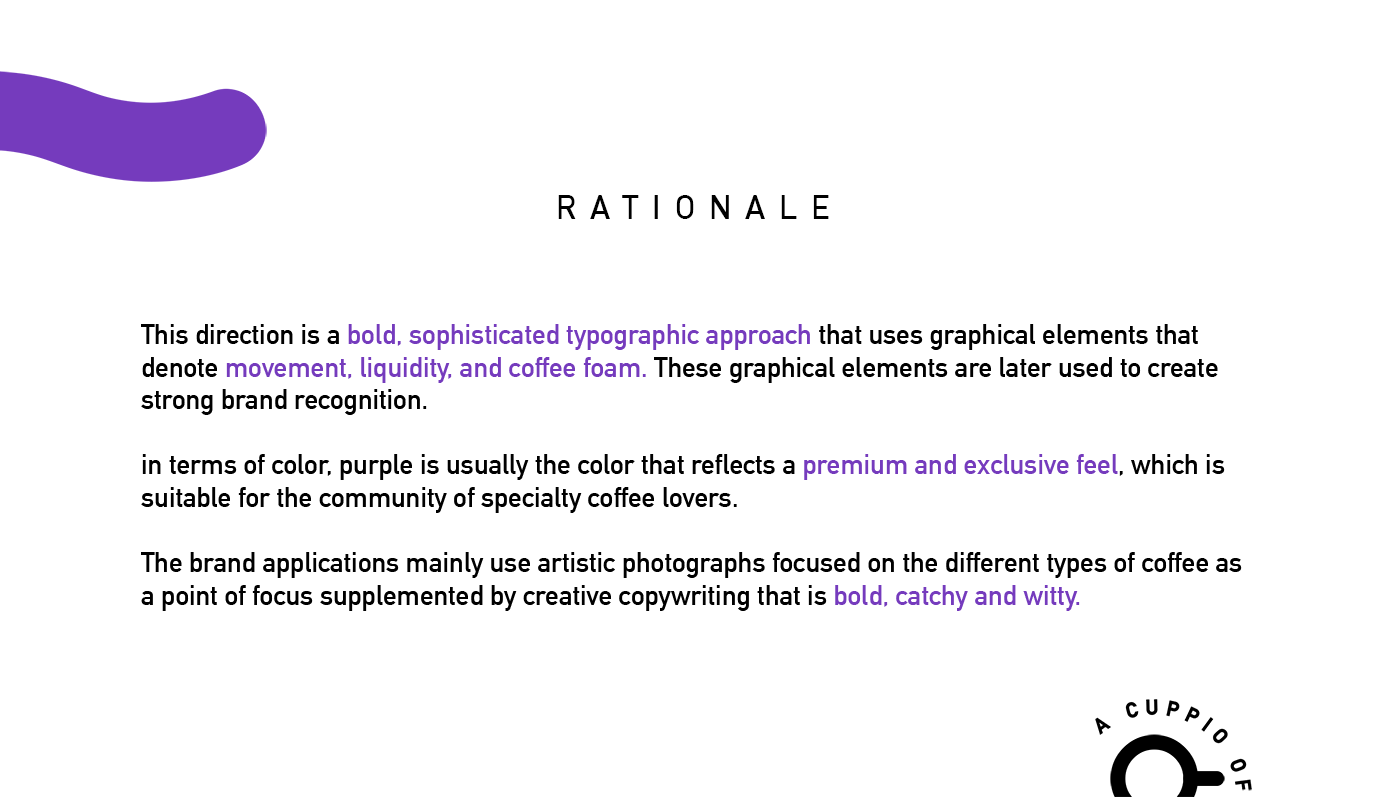 RATIONALE

This direction is a bold, sophisticated typographic approach that uses graphical elements that denote movement, liquidity, and coffee foam. These graphical elements are later used to create strong brand recognition.

in terms of color, purple is usually the color that reflects a premium and exclusive feel, which is suitable for the community of specialty coffee lovers.

The brand applications mainly use artistic photographs focused on the different types of coffee as a point of focus supplemented by creative copywriting that is bold, catchy and witty.

A CUPPIO OF